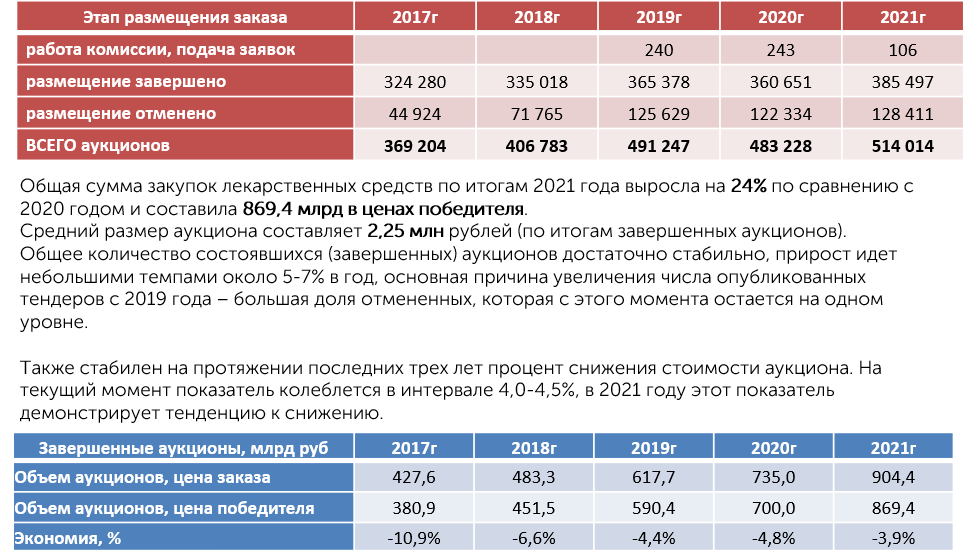 | Этап размещения заказа | 2017г | 2018г | 2019г | 2020г | 2021г |
|---|---|---|---|---|---|
| работа комиссии, подача заявок | | | 240 | 243 | 106 |
| размещение завершено | 324 280 | 335 018 | 365 378 | 360 651 | 385 497 |
| размещение отменено | 44 924 | 71 765 | 125 629 | 122 334 | 128 411 |
| ВСЕГО аукционов | 369 204 | 406 783 | 491 247 | 483 228 | 514 014 |

Общая сумма закупок лекарственных средств по итогам 2021 года выросла на 24% по сравнению с 2020 годом и составила 869,4 млрд в ценах победителя.
Средний размер аукциона составляет 2,25 млн рублей (по итогам завершенных аукционов).
Общее количество состоявшихся (завершенных) аукционов достаточно стабильно, прирост идет небольшими темпами около 5-7% в год, основная причина увеличения числа опубликованных тендеров с 2019 года – большая доля отмененных, которая с этого момента остается на одном уровне.

Также стабилен на протяжении последних трех лет процент снижения стоимости аукциона. На текущий момент показатель колеблется в интервале 4,0-4,5%, в 2021 году этот показатель демонстрирует тенденцию к снижению.

| Завершенные аукционы, млрд руб | 2017г | 2018г | 2019г | 2020г | 2021г |
|---|---|---|---|---|---|
| Объем аукционов, цена заказа | 427,6 | 483,3 | 617,7 | 735,0 | 904,4 |
| Объем аукционов, цена победителя | 380,9 | 451,5 | 590,4 | 700,0 | 869,4 |
| Экономия, % | -10,9% | -6,6% | -4,4% | -4,8% | -3,9% |